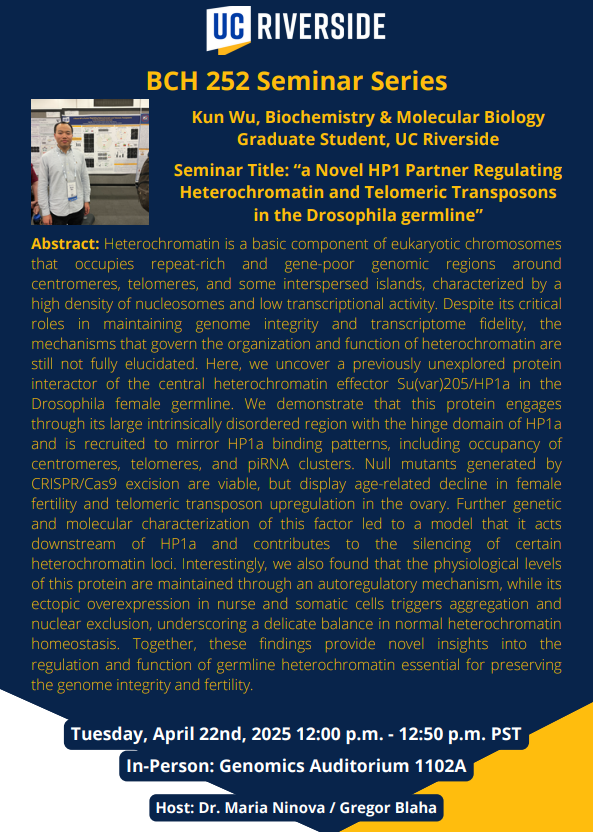 UC RIVERSIDE

BCH 252 Seminar Series

Kun Wu, Biochemistry & Molecular Biology Graduate Student, UC Riverside

Seminar Title: “a Novel HP1 Partner Regulating Heterochromatin and Telomeric Transposons in the Drosophila germline”

Abstract: Heterochromatin is a basic component of eukaryotic chromosomes that occupies repeat-rich and gene-poor genomic regions around centromeres, telomeres, and some interspersed islands, characterized by a high density of nucleosomes and low transcriptional activity. Despite its critical roles in maintaining genome integrity and transcriptome fidelity, the mechanisms that govern the organization and function of heterochromatin are still not fully elucidated. Here, we uncover a previously unexplored protein interactor of the central heterochromatin effector Su(var)205/HP1a in the Drosophila female germline. We demonstrate that this protein engages through its large intrinsically disordered region with the hinge domain of HP1a and is recruited to mirror HP1a binding patterns, including occupancy of centromeres, telomeres, and piRNA clusters. Null mutants generated by CRISPR/Cas9 excision are viable, but display age-related decline in female fertility and telomeric transposon upregulation in the ovary. Further genetic and molecular characterization of this factor led to a model that it acts downstream of HP1a and contributes to the silencing of certain heterochromatin loci. Interestingly, we also found that the physiological levels of this protein are maintained through an autoregulatory mechanism, while its ectopic overexpression in nurse and somatic cells triggers aggregation and nuclear exclusion, underscoring a delicate balance in normal heterochromatin homeostasis. Together, these findings provide novel insights into the regulation and function of germline heterochromatin essential for preserving the genome integrity and fertility.

Tuesday, April 22nd, 2025 12:00 p.m. - 12:50 p.m. PST

In-Person: Genomics Auditorium 1102A

Host: Dr. Maria Ninova / Gregor Blaha